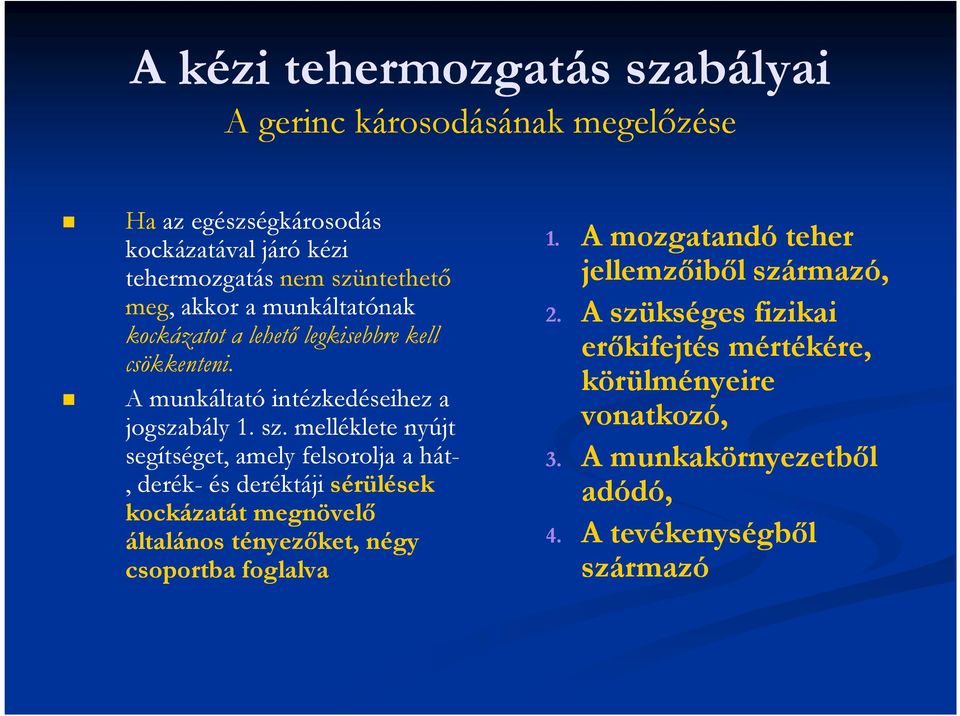 A kézi tehermozgatás szabályai
A gerinc károsodásának megelőzése

Ha az egészségkárosodás kockázatával járó kézi tehermozgatás nem szüntethető meg, akkor a munkáltatónak kockázatot a lehető legkisebbre kell csökkenteni.

A munkáltató intézkedéseihez a jogszabály 1. sz. melléklete nyújt segítséget, amely felsorolja a hát-, derék- és deréktáji sérülések kockázatát megnövelő általános tényezőket, négy csoportba foglalva

1. A mozgatandó teher jellemzőiből származó,
2. A szükséges fizikai erőkifejtés mértékére, körülményeire vonatkozó,
3. A munkakörnyezetből adódó,
4. A tevékenységből származó